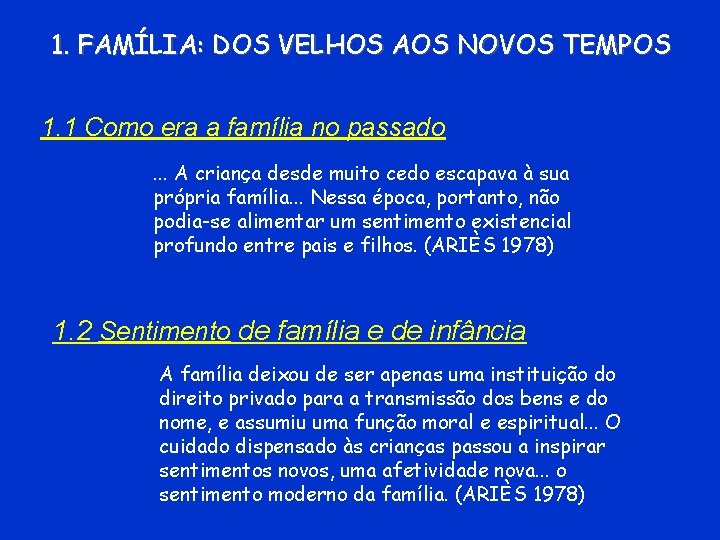 1. FAMÍLIA: DOS VELHOS AOS NOVOS TEMPOS

1.1 Como era a família no passado

... A criança desde muito cedo escapava à sua própria família... Nessa época, portanto, não podia-se alimentar um sentimento existencial profundo entre pais e filhos. (ARIÈS 1978)

1.2 Sentimento de família e de infância

A família deixou de ser apenas uma instituição do direito privado para a transmissão dos bens e do nome, e assumiu uma função moral e espiritual... O cuidado dispensado às crianças passou a inspirar sentimentos novos, uma afetividade nova... o sentimento moderno da família. (ARIÈS 1978)